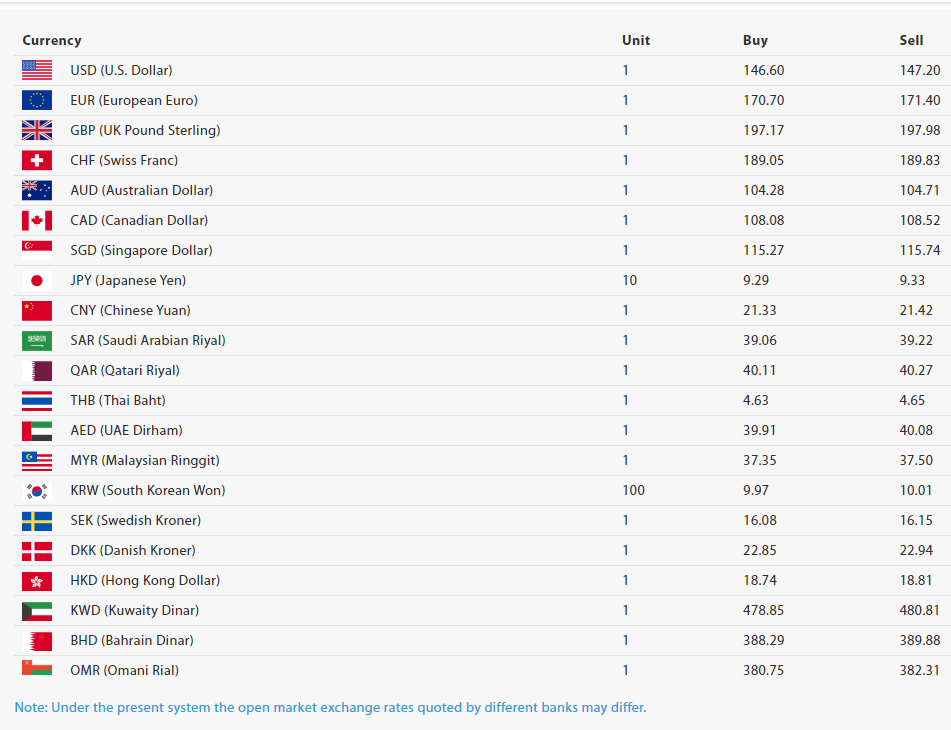 | Currency | Unit | Buy | Sell |
|---|---|---|---|
| USD (U.S. Dollar) | 1 | 146.60 | 147.20 |
| EUR (European Euro) | 1 | 170.70 | 171.40 |
| GBP (UK Pound Sterling) | 1 | 197.17 | 197.98 |
| CHF (Swiss Franc) | 1 | 189.05 | 189.83 |
| AUD (Australian Dollar) | 1 | 104.28 | 104.71 |
| CAD (Canadian Dollar) | 1 | 108.08 | 108.52 |
| SGD (Singapore Dollar) | 1 | 115.27 | 115.74 |
| JPY (Japanese Yen) | 10 | 9.29 | 9.33 |
| CNY (Chinese Yuan) | 1 | 21.33 | 21.42 |
| SAR (Saudi Arabian Riyal) | 1 | 39.06 | 39.22 |
| QAR (Qatari Riyal) | 1 | 40.11 | 40.27 |
| THB (Thai Baht) | 1 | 4.63 | 4.65 |
| AED (UAE Dirham) | 1 | 39.91 | 40.08 |
| MYR (Malaysian Ringgit) | 1 | 37.35 | 37.50 |
| KRW (South Korean Won) | 100 | 9.97 | 10.01 |
| SEK (Swedish Kroner) | 1 | 16.08 | 16.15 |
| DKK (Danish Kroner) | 1 | 22.85 | 22.94 |
| HKD (Hong Kong Dollar) | 1 | 18.74 | 18.81 |
| KWD (Kuwaity Dinar) | 1 | 478.85 | 480.81 |
| BHD (Bahrain Dinar) | 1 | 388.29 | 389.88 |
| OMR (Omani Rial) | 1 | 380.75 | 382.31 |

Note: Under the present system the open market exchange rates quoted by different banks may differ.